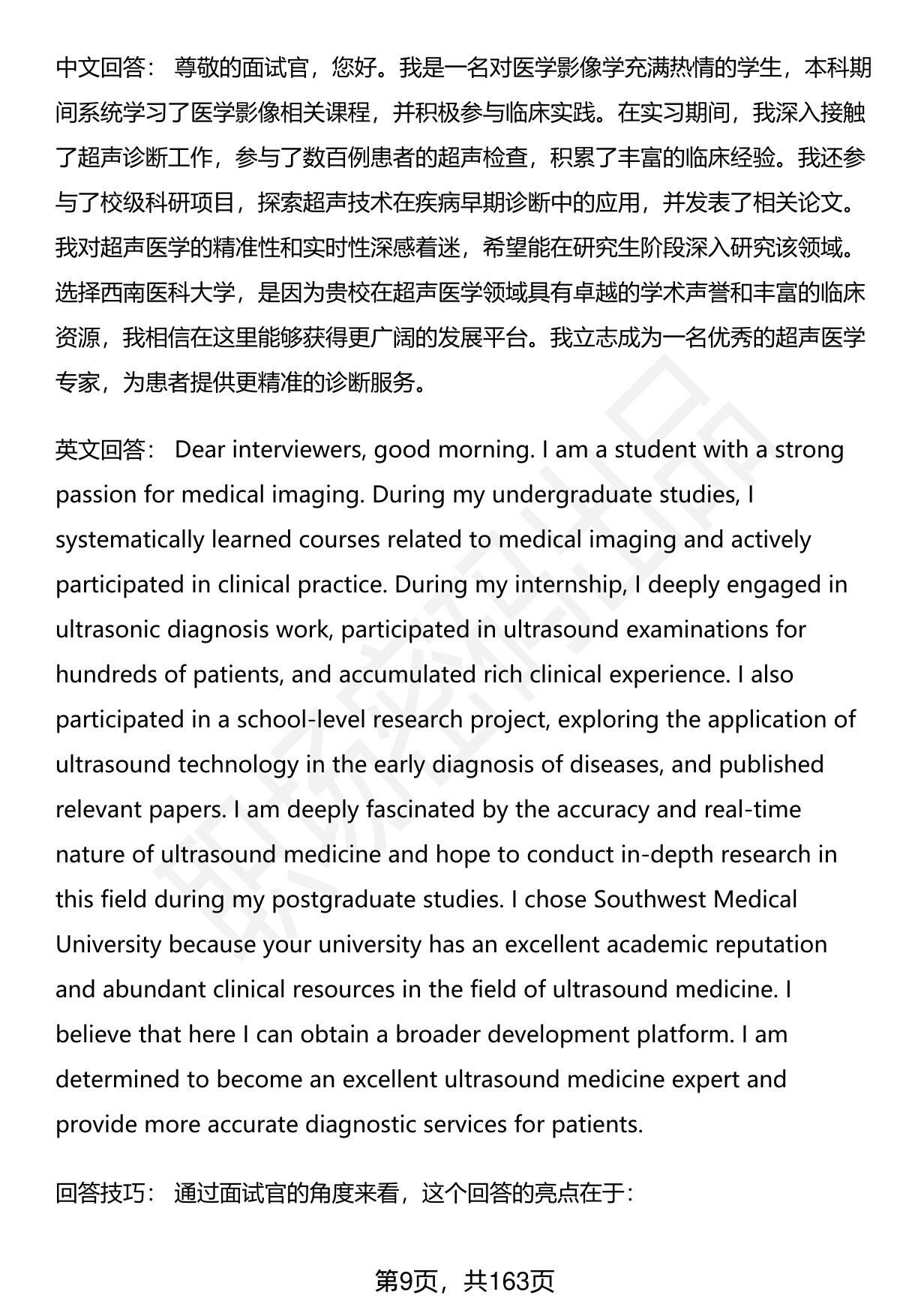 中文回答： 尊敬的面试官，您好。我是一名对医学影像学充满热情的学生，本科期间系统学习了医学影像相关课程，并积极参与临床实践。在实习期间，我深入接触了超声诊断工作，参与了数百例患者的超声检查，积累了丰富的临床经验。我还参与了校级科研项目，探索超声技术在疾病早期诊断中的应用，并发表了相关论文。我对超声医学的精准性和实时性深感着迷，希望能在研究生阶段深入研究该领域。选择西南医科大学，是因为贵校在超声医学领域具有卓越的学术声誉和丰富的临床资源，我相信在这里能够获得更广阔的发展平台。我立志成为一名优秀的超声医学专家，为患者提供更精准的诊断服务。

英文回答： Dear interviewers, good morning. I am a student with a strong passion for medical imaging. During my undergraduate studies, I systematically learned courses related to medical imaging and actively participated in clinical practice. During my internship, I deeply engaged in ultrasonic diagnosis work, participated in ultrasound examinations for hundreds of patients, and accumulated rich clinical experience. I also participated in a school-level research project, exploring the application of ultrasound technology in the early diagnosis of diseases, and published relevant papers. I am deeply fascinated by the accuracy and real-time nature of ultrasound medicine and hope to conduct in-depth research in this field during my postgraduate studies. I chose Southwest Medical University because your university has an excellent academic reputation and abundant clinical resources in the field of ultrasound medicine. I believe that here I can obtain a broader development platform. I am determined to become an excellent ultrasound medicine expert and provide more accurate diagnostic services for patients.

回答技巧： 通过面试官的角度来看，这个回答的亮点在于：

第9页，共163页